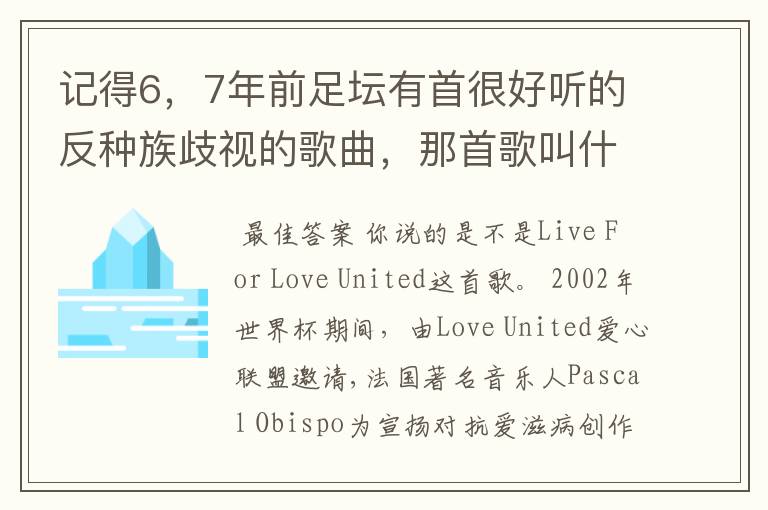 记得6，7年前足坛有首很好听的反种族歧视的歌曲，那首歌叫什

最佳答案 你说的是不是Live For Love United这首歌。 2002年世界杯期间，由Love United爱心联盟邀请，法国著名音乐人Pascal Obispo为宣扬对抗爱滋病创作